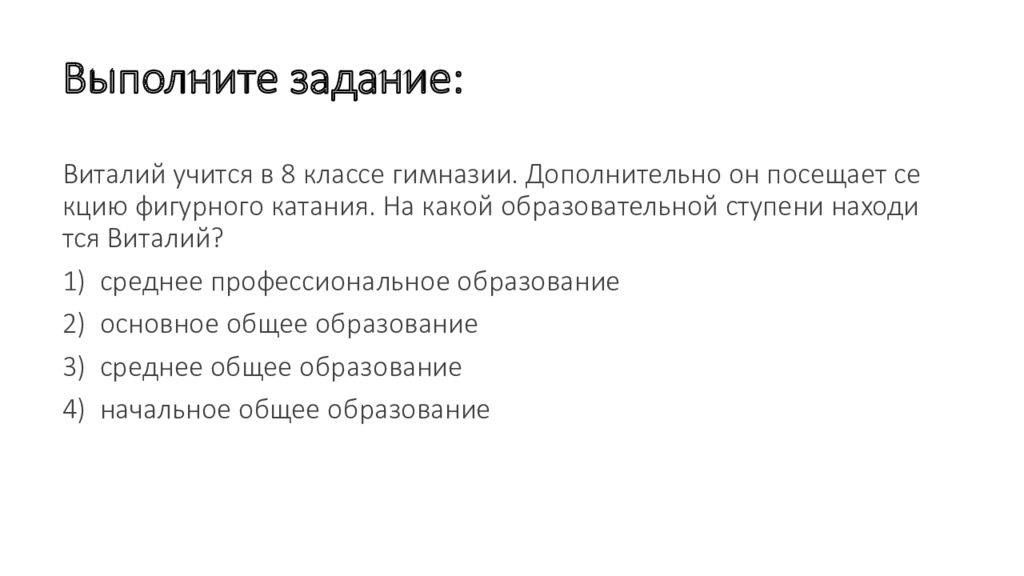 Выполните задание:

Виталий учится в 8 классе гимназии. Дополнительно он посещает се кцию фигурного катания. На какой образовательной ступени находи тся Виталий?

1) среднее профессиональное образование

2) основное общее образование

3) среднее общее образование

4) начальное общее образование